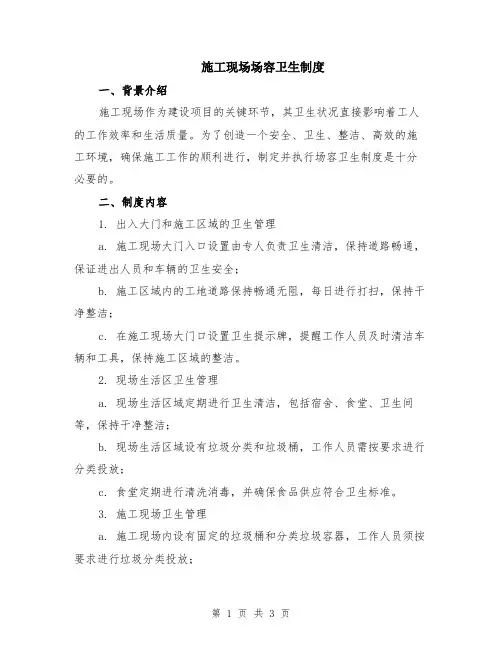 施工现场场容卫生制度

一、背景介绍

施工现场作为建设项目的关键环节，其卫生状况直接影响着工人的工作效率和生活质量。为了创造一个安全、卫生、整洁、高效的施工环境，确保施工工作的顺利进行，制定并执行场容卫生制度是十分必要的。

二、制度内容

1. 出入大门和施工区域的卫生管理

a. 施工现场大门入口设置由专人负责卫生清洁，保持道路畅通，保证进出人员和车辆的卫生安全；

b. 施工区域内的工地道路保持畅通无阻，每日进行打扫，保持干净整洁；

c. 在施工现场大门口设置卫生提示牌，提醒工作人员及时清洁车辆和工具，保持施工区域的整洁。

2. 现场生活区卫生管理

a. 现场生活区域定期进行卫生清洁，包括宿舍、食堂、卫生间等，保持干净整洁；

b. 现场生活区域设有垃圾分类和垃圾桶，工作人员需按要求进行分类投放；

c. 食堂定期进行清洗消毒，并确保食品供应符合卫生标准。

3. 施工现场卫生管理

a. 施工现场内设有固定的垃圾桶和分类垃圾容器，工作人员须按要求进行垃圾分类投放；

第 1 页 共 3 页